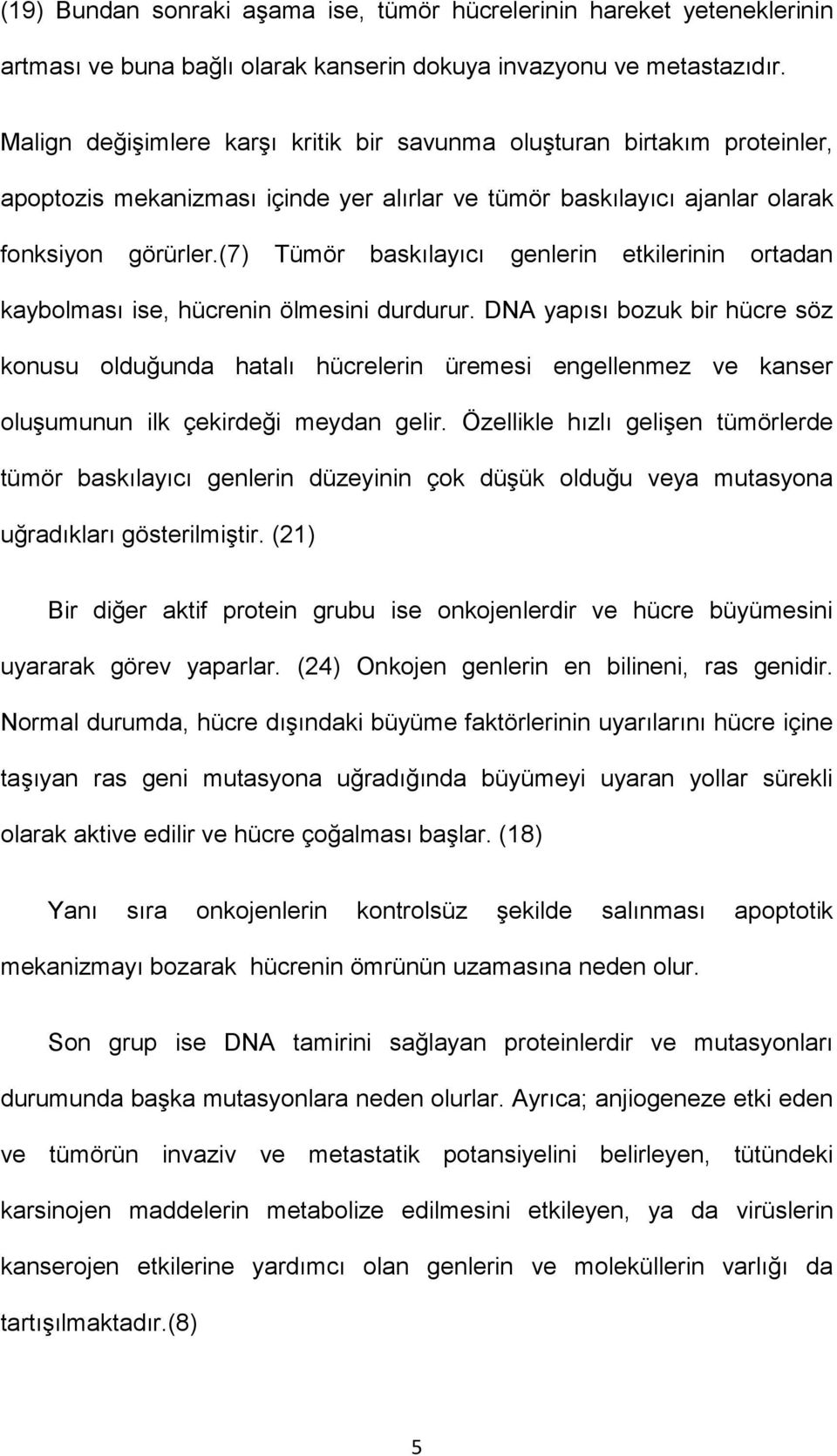 (19) Bundan sonraki aşama ise, tümör hücrelerinin hareket yeteneklerinin artması ve buna bağlı olarak kanserin dokuya invazyonu ve metastazıdır. Malign değişimlere karşı kritik bir savunma oluşturan birtakım proteinler, apoptozis mekanizması içinde yer alırlar ve tümör baskılayıcı ajanlar olarak fonksiyon görürler.(7) Tümör baskılayıcı genlerin etkilerinin ortadan kaybolması ise, hücrenin ölmesini durdurur. DNA yapısı bozuk bir hücre söz konusu olduğunda hatalı hücrelerin üremesi engellenmez ve kanser oluşumunun ilk çekirdeği meydan gelir. Özellikle hızlı gelişen tümörlerde tümör baskılayıcı genlerin düzeyinin çok düşük olduğu veya mutasyona uğradıkları gösterilmiştir. (21)

Bir diğer aktif protein grubu ise onkojenlerdir ve hücre büyümesini uyararak görev yaparlar. (24) Onkojen genlerin en bilineni, ras genidir. Normal durumda, hücre dışındaki büyüme faktörlerinin uyarılarını hücre içine taşıyan ras geni mutasyona uğradığında büyümeyi uyaran yollar sürekli olarak aktive edilir ve hücre çoğalması başlar. (18)

Yanı sıra onkojenlerin kontrolsüz şekilde salınması apoptotik mekanizmayı bozarak hücrenin ömrünün uzamasına neden olur.

Son grup ise DNA tamirini sağlayan proteinlerdir ve mutasyonları durumunda başka mutasyonlara neden olurlar. Ayrıca; anjiogeneze etki eden ve tümörün invaziv ve metastatik potansiyelini belirleyen, tütündeki karsinojen maddelerin metabolize edilmesini etkileyen, ya da virüslerin kanserojen etkilerine yardımcı olan genlerin ve moleküllerin varlığı da tartışılmaktadır.(8)

5